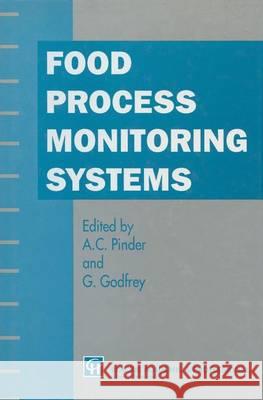 FOOD PROCESS MONITORING SYSTEMS

Edited by
A.C. Pinder
and
G. Godfrey

Kraina Książek